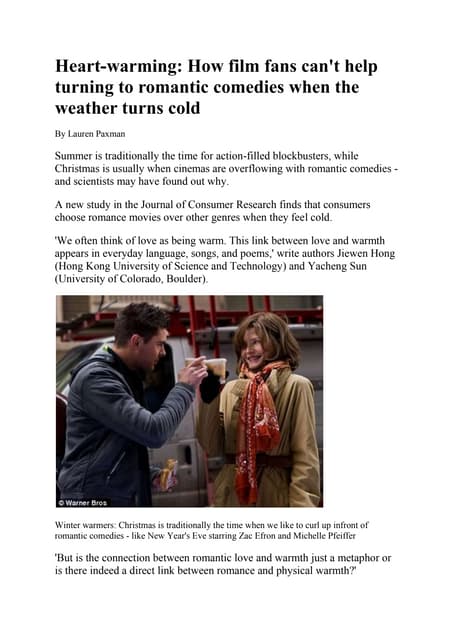 Heart-warming: How film fans can't help turning to romantic comedies when the weather turns cold

By Lauren Paxman

Summer is traditionally the time for action-filled blockbusters, while Christmas is usually when cinemas are overflowing with romantic comedies - and scientists may have found out why.

A new study in the Journal of Consumer Research finds that consumers choose romance movies over other genres when they feel cold.

'We often think of love as being warm. This link between love and warmth appears in everyday language, songs, and poems,' write authors Jiewen Hong (Hong Kong University of Science and Technology) and Yacheng Sun (University of Colorado, Boulder).

© Warner Bros

Winter warmers: Christmas is traditionally the time when we like to curl up infront of romantic comedies - like New Year's Eve starring Zac Efron and Michelle Pfeiffer

'But is the connection between romantic love and warmth just a metaphor or is there indeed a direct link between romance and physical warmth?'